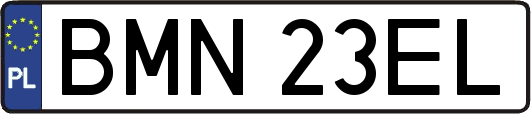 PL

BMN 23EL